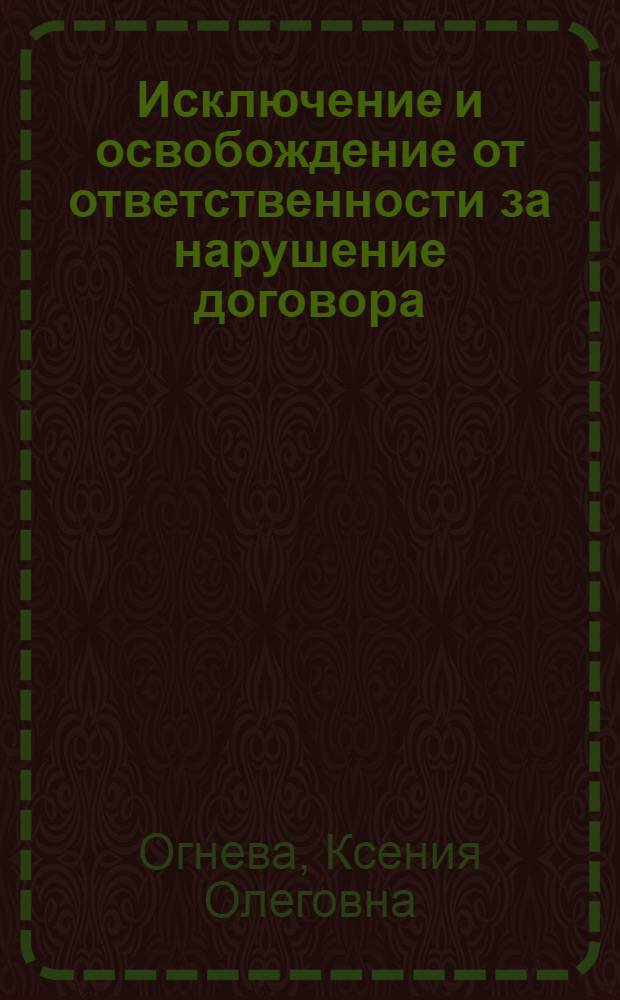 Исключение и освобождение от ответственности за нарушение договора

Огнева, Ксения Олеговна